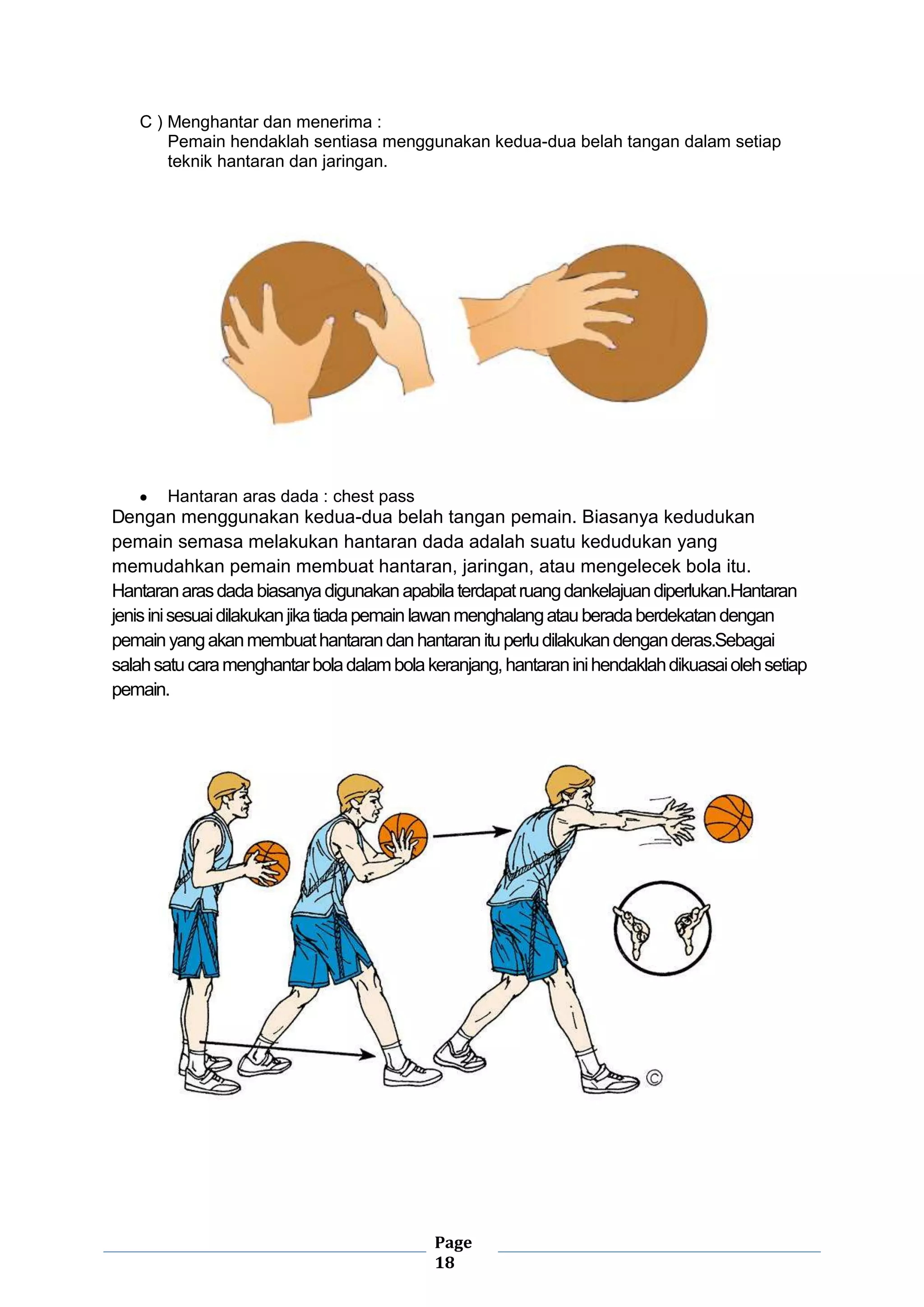 C ) Menghantar dan menerima :
Pemain hendaklah sentiasa menggunakan kedua-dua belah tangan dalam setiap teknik hantaran dan jaringan.

• Hantaran aras dada : chest pass
Dengan menggunakan kedua-dua belah tangan pemain. Biasanya kedudukan pemain semasa melakukan hantaran dada adalah suatu kedudukan yang memudahkan pemain membuat hantaran, jaringan, atau mengelecek bola itu. Hantaran aras dada biasanya digunakan apabila terdapat ruang dankelajuan diperlukan.Hantaran jenis ini sesuai dilakukan jika tiada pemain lawan menghalang atau berada berdekatan dengan pemain yang akan membuat hantaran dan hantaran itu perlu dilakukan dengan deras.Sebagai salah satu cara menghantar bola dalam bola keranjang, hantaran ini hendaklah dikuasai oleh setiap pemain.

©

Page 18